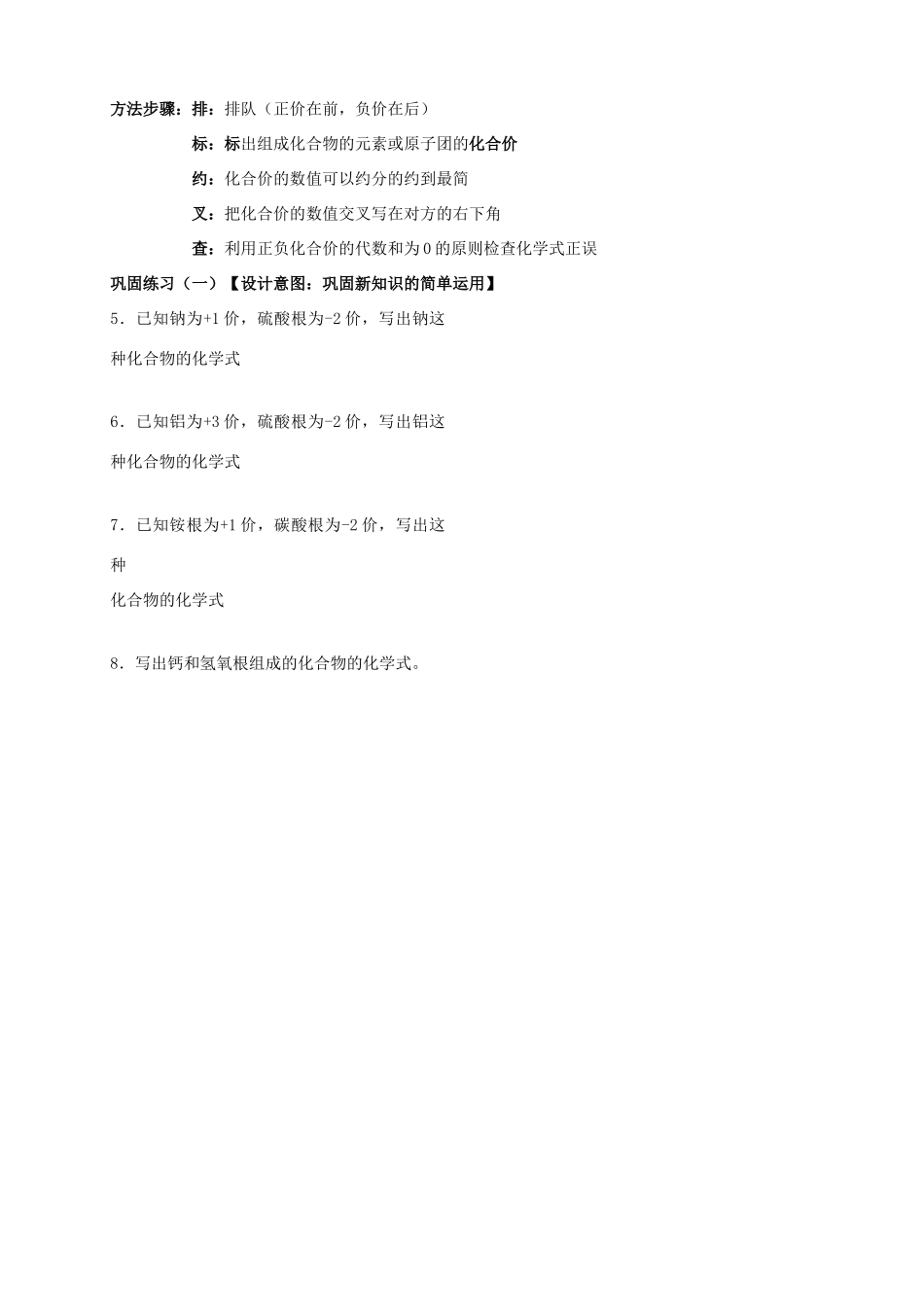 方法步骤：排：排队（正价在前，负价在后）

标：标出组成化合物的元素或原子团的化合价

约：化合价的数值可以约分的约到最简

叉：把化合价的数值交叉写在对方的右下角

查：利用正负化合价的代数和为0的原则检查化学式正误

巩固练习（一）【设计意图：巩固新知识的简单运用】

5．已知钠为+1价，硫酸根为-2价，写出钠这

种化合物的化学式

6．已知铝为+3价，硫酸根为-2价，写出铝这

种化合物的化学式

7．已知铵根为+1价，碳酸根为-2价，写出这

种

化合物的化学式

8．写出钙和氢氧根组成的化合物的化学式。